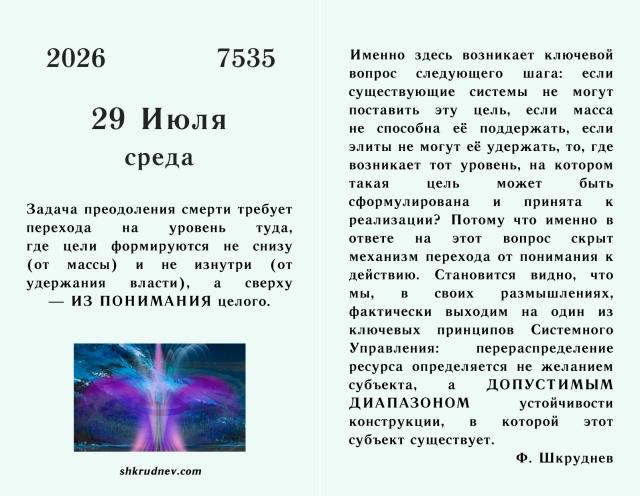 2026 7535

29 Июля

среда

Задача преодоления смерти требует перехода на уровень туда, где цели формируются не снизу (от массы) и не изнутри (от удержания власти), а сверху — ИЗ ПОНИМАНИЯ целого.

shkrudnev.com

Именно здесь возникает ключевой вопрос следующего шага: если существующие системы не могут поставить эту цель, если масса не способна её поддержать, если элиты не могут её удержать, то, где возникает тот уровень, на котором такая цель может быть сформулирована и принята к реализации? Потому что именно в ответе на этот вопрос скрыт механизм перехода от понимания к действию. Становится видно, что мы, в своих размышлениях, фактически выходим на один из ключевых принципов Системного Управления: перераспределение ресурса определяется не желанием субъекта, а ДОПУСТИМЫМ ДИАПАЗОНОМ устойчивости конструкции, в которой этот субъект существует.

Ф. Шкруднев